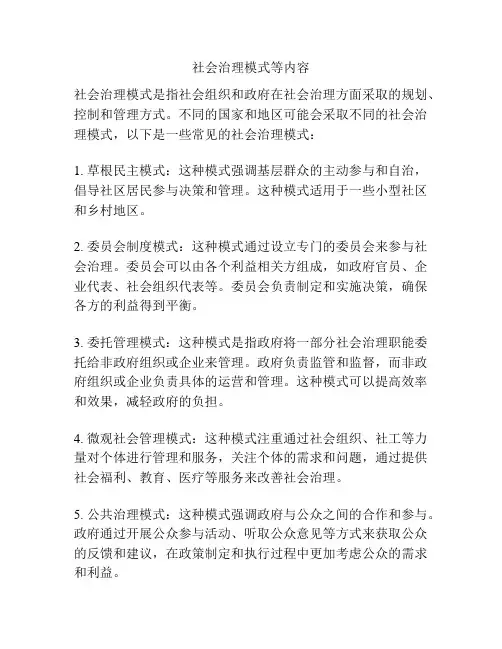 社会治理模式等内容

社会治理模式是指社会组织和政府在社会治理方面采取的规划、控制和管理方式。不同的国家和地区可能会采取不同的社会治理模式，以下是一些常见的社会治理模式：

1. 草根民主模式：这种模式强调基层群众的主动参与和自治，倡导社区居民参与决策和管理。这种模式适用于一些小型社区和乡村地区。

2. 委员会制度模式：这种模式通过设立专门的委员会来参与社会治理。委员会可以由各个利益相关方组成，如政府官员、企业代表、社会组织代表等。委员会负责制定和实施决策，确保各方的利益得到平衡。

3. 委托管理模式：这种模式是指政府将一部分社会治理职能委托给非政府组织或企业来管理。政府负责监管和监督，而非政府组织或企业负责具体的运营和管理。这种模式可以提高效率和效果，减轻政府的负担。

4. 微观社会管理模式：这种模式注重通过社会组织、社工等力量对个体进行管理和服务，关注个体的需求和问题，通过提供社会福利、教育、医疗等服务来改善社会治理。

5. 公共治理模式：这种模式强调政府与公众之间的合作和参与。政府通过开展公众参与活动、听取公众意见等方式来获取公众的反馈和建议，在政策制定和执行过程中更加考虑公众的需求和利益。